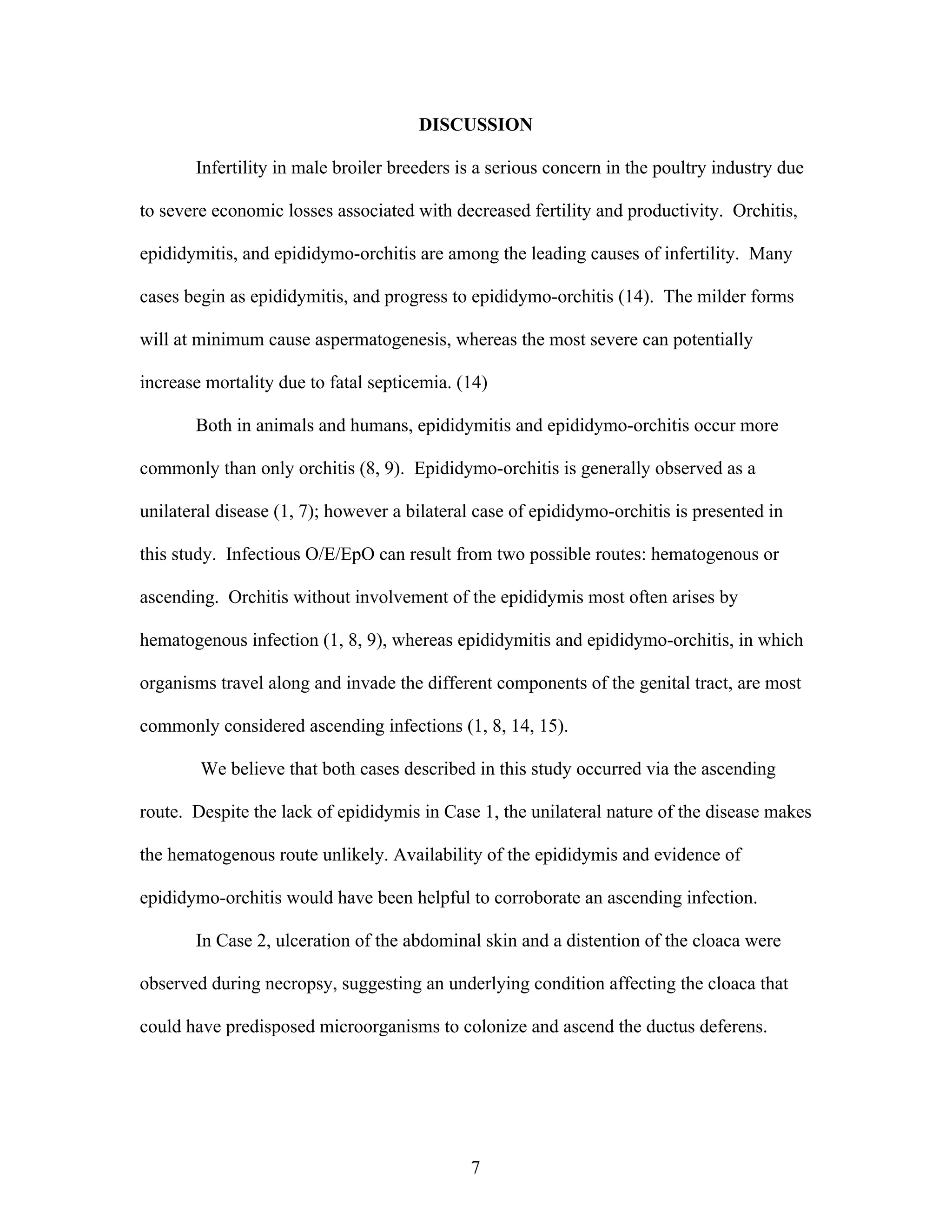 DISCUSSION

Infertility in male broiler breeders is a serious concern in the poultry industry due to severe economic losses associated with decreased fertility and productivity. Orchitis, epididymitis, and epididymo-orchitis are among the leading causes of infertility. Many cases begin as epididymitis, and progress to epididymo-orchitis (14). The milder forms will at minimum cause aspermatogenesis, whereas the most severe can potentially increase mortality due to fatal septicemia. (14)

Both in animals and humans, epididymitis and epididymo-orchitis occur more commonly than only orchitis (8, 9). Epididymo-orchitis is generally observed as a unilateral disease (1, 7); however a bilateral case of epididymo-orchitis is presented in this study. Infectious O/E/EpO can result from two possible routes: hematogenous or ascending. Orchitis without involvement of the epididymis most often arises by hematogenous infection (1, 8, 9), whereas epididymitis and epididymo-orchitis, in which organisms travel along and invade the different components of the genital tract, are most commonly considered ascending infections (1, 8, 14, 15).

We believe that both cases described in this study occurred via the ascending route. Despite the lack of epididymis in Case 1, the unilateral nature of the disease makes the hematogenous route unlikely. Availability of the epididymis and evidence of epididymo-orchitis would have been helpful to corroborate an ascending infection.

In Case 2, ulceration of the abdominal skin and a distention of the cloaca were observed during necropsy, suggesting an underlying condition affecting the cloaca that could have predisposed microorganisms to colonize and ascend the ductus deferens.

7